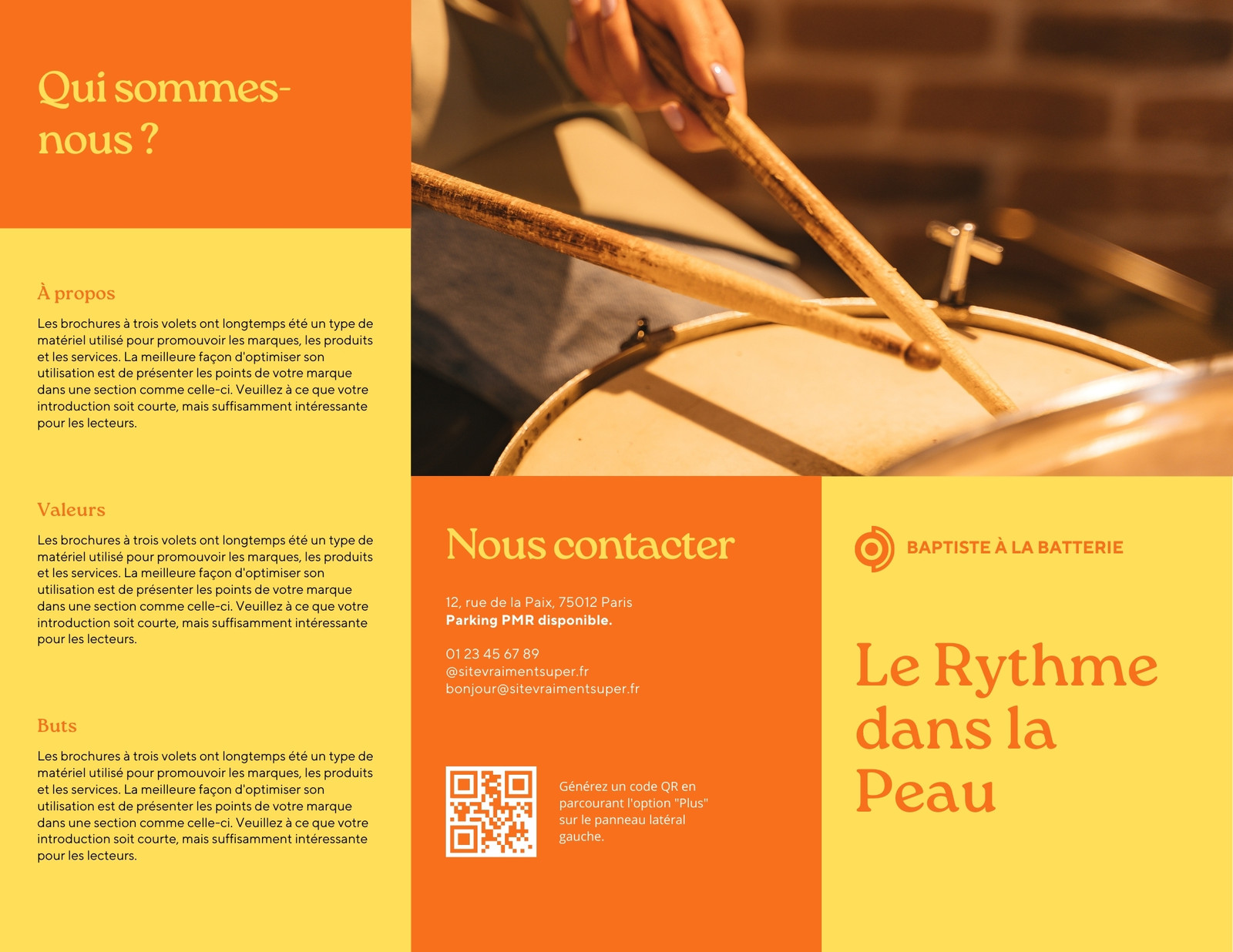 Qui sommes-nous ?

À propos

Les brochures à trois volets ont longtemps été un type de matériel utilisé pour promouvoir les marques, les produits et les services. La meilleure façon d'optimiser son utilisation est de présenter les points de votre marque dans une section comme celle-ci. Veuillez à ce que votre introduction soit courte, mais suffisamment intéressante pour les lecteurs.

Valeurs

Les brochures à trois volets ont longtemps été un type de matériel utilisé pour promouvoir les marques, les produits et les services. La meilleure façon d'optimiser son utilisation est de présenter les points de votre marque dans une section comme celle-ci. Veuillez à ce que votre introduction soit courte, mais suffisamment intéressante pour les lecteurs.

Buts

Les brochures à trois volets ont longtemps été un type de matériel utilisé pour promouvoir les marques, les produits et les services. La meilleure façon d'optimiser son utilisation est de présenter les points de votre marque dans une section comme celle-ci. Veuillez à ce que votre introduction soit courte, mais suffisamment intéressante pour les lecteurs.

Nous contacter

12, rue de la Paix, 75012 Paris
Parking PMR disponible.

01 23 45 67 89
@sitevraimentsuper.fr
bonjour@sitevraimentsuper.fr

Générez un code QR en parcourant l'option "Plus" sur le panneau latéral gauche.

BAPTISTE À LA BATTERIE

Le Rythme dans la Peau